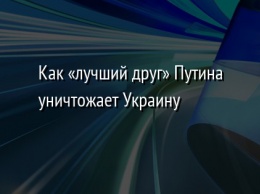 Как «лучший друг» Путина уничтожает Украину